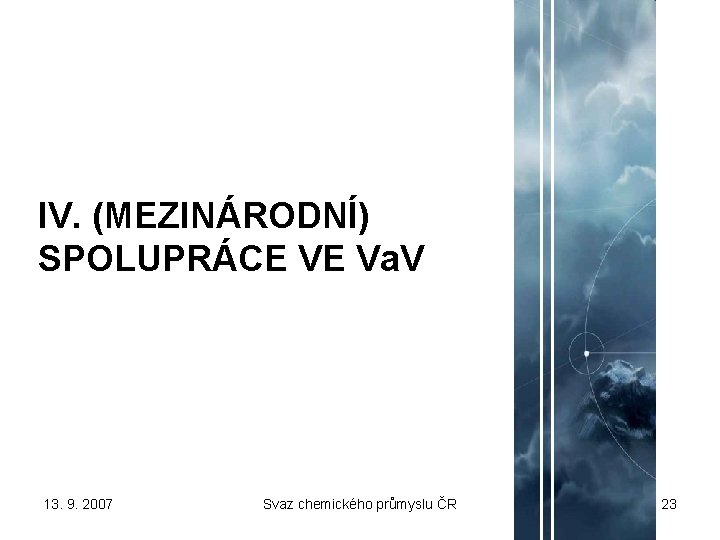 IV. (MEZINÁRODNÍ) SPOLUPRÁCE VE VaV

13. 9. 2007

Svaz chemického průmyslu ČR

23